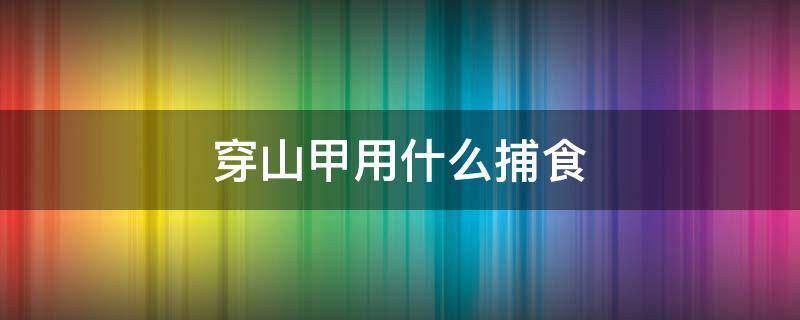 穿山甲用什么捕食